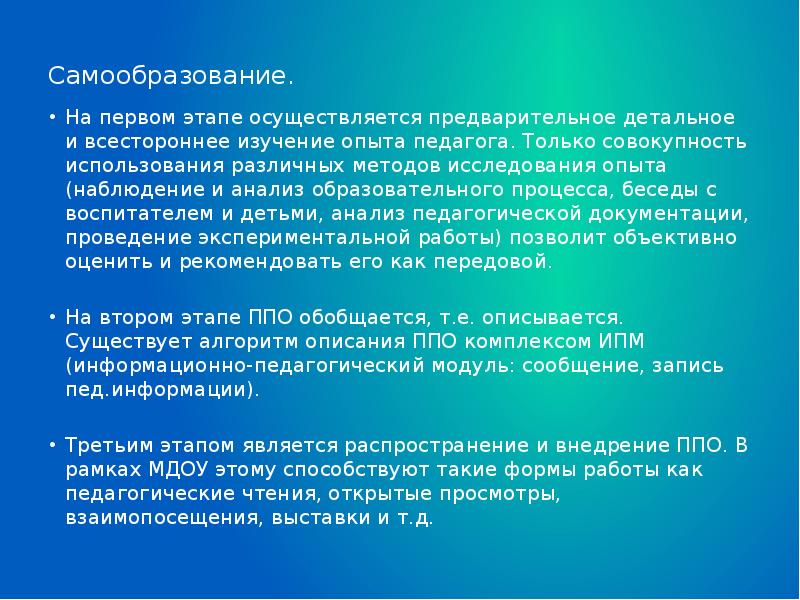 Самообразование.

• На первом этапе осуществляется предварительное детальное и всестороннее изучение опыта педагога. Только совокупность использования различных методов исследования опыта (наблюдение и анализ образовательного процесса, беседы с воспитателем и детьми, анализ педагогической документации, проведение экспериментальной работы) позволит объективно оценить и рекомендовать его как передовой.

• На втором этапе ППО обобщается, т.е. описывается. Существует алгоритм описания ППО комплексом ИПМ (информационно-педагогический модуль: сообщение, запись пед.информации).

• Третьим этапом является распространение и внедрение ППО. В рамках МДОУ этому способствуют такие формы работы как педагогические чтения, открытые просмотры, взаимопосещения, выставки и т.д.